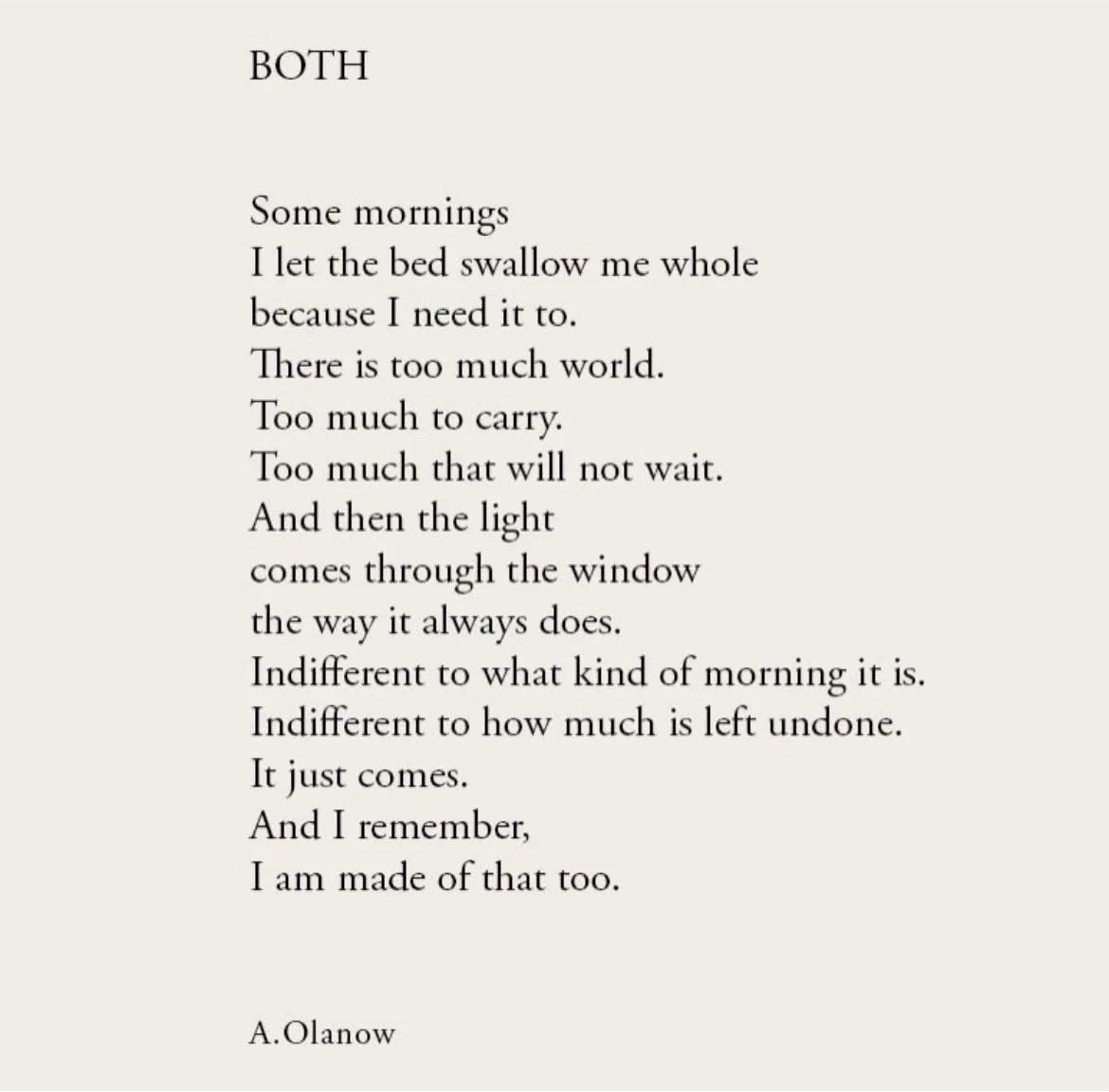 BOTH

Some mornings
I let the bed swallow me whole
because I need it to.
There is too much world.
Too much to carry.
Too much that will not wait.
And then the light
comes through the window
the way it always does.
Indifferent to what kind of morning it is.
Indifferent to how much is left undone.
It just comes.
And I remember,
I am made of that too.

A.Olanow